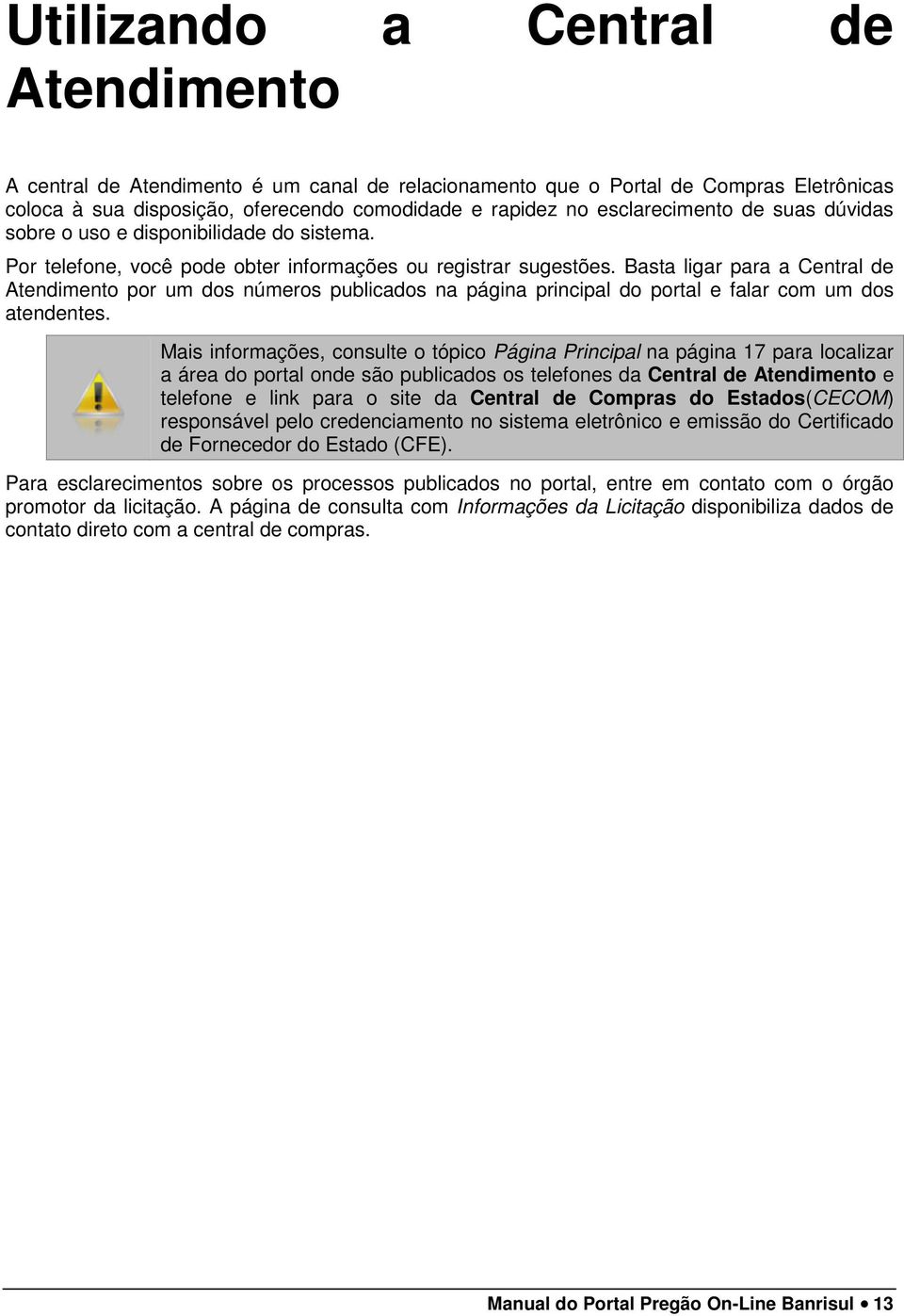 Utilizando a Central de Atendimento

A central de Atendimento é um canal de relacionamento que o Portal de Compras Eletrônicas coloca à sua disposição, oferecendo comodidade e rapidez no esclarecimento de suas dúvidas sobre o uso e disponibilidade do sistema.

Por telefone, você pode obter informações ou registrar sugestões. Basta ligar para a Central de Atendimento por um dos números publicados na página principal do portal e falar com um dos atendentes.

Mais informações, consulte o tópico Página Principal na página 17 para localizar a área do portal onde são publicados os telefones da Central de Atendimento e telefone e link para o site da Central de Compras do Estados(CECOM) responsável pelo credenciamento no sistema eletrônico e emissão do Certificado de Fornecedor do Estado (CFE).

Para esclarecimentos sobre os processos publicados no portal, entre em contato com o órgão promotor da licitação. A página de consulta com Informações da Licitação disponibiliza dados de contato direto com a central de compras.

Manual do Portal Pregão On-Line Banrisul • 13